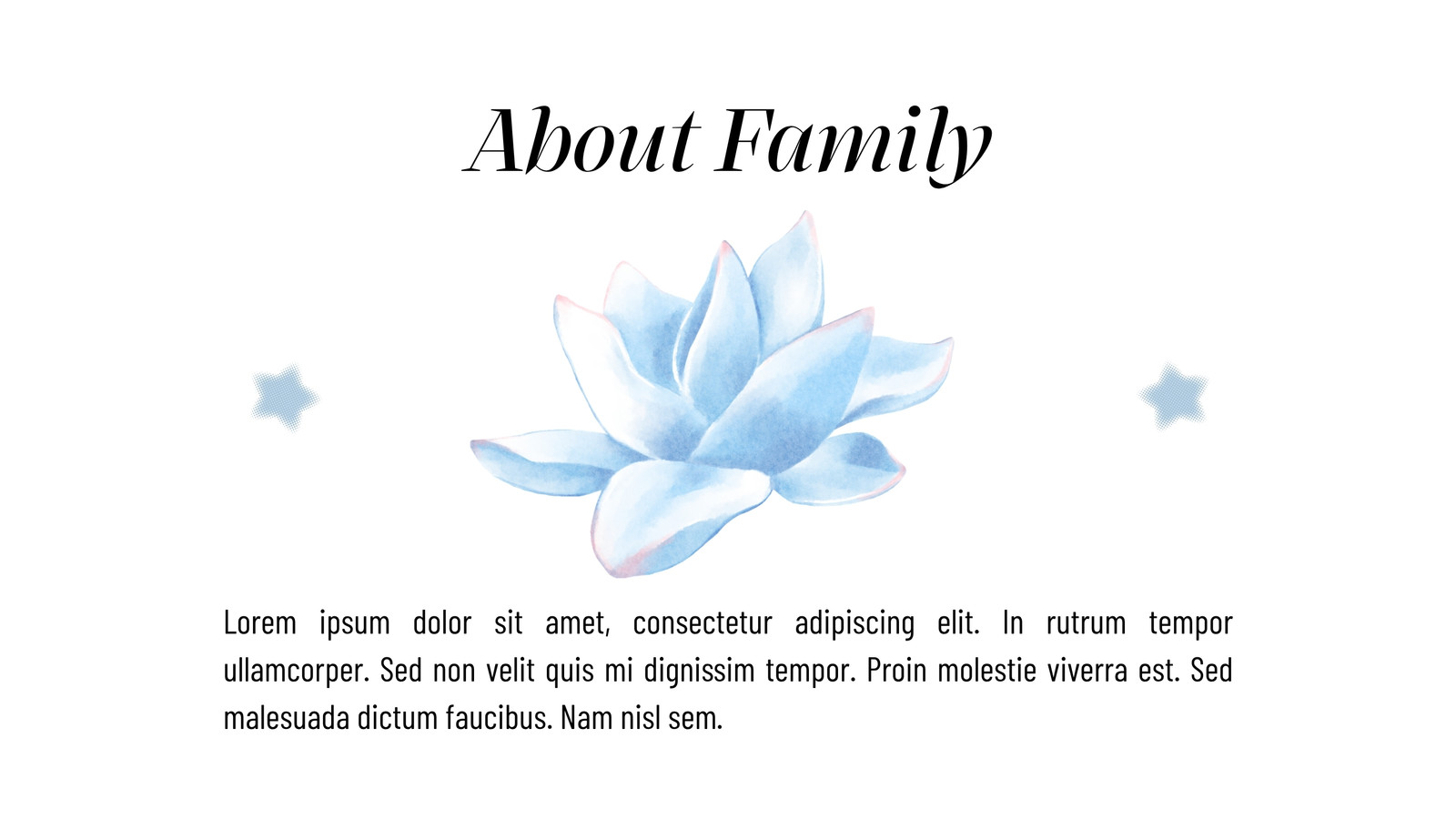 About Family

Lorem ipsum dolor sit amet, consectetur adipiscing elit. In rutrum tempor ullamcorper. Sed non velit quis mi dignissim tempor. Proin molestie viverra est. Sed malesuada dictum faucibus. Nam nisl sem.